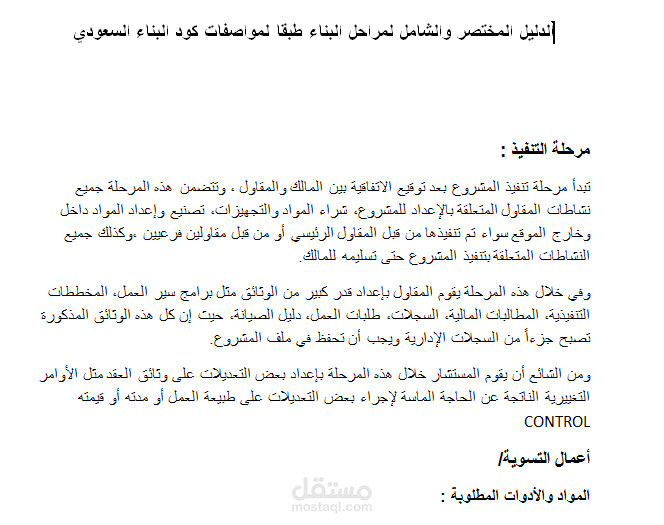 الدليل المختصر والشامل لمراحل البناء طبقا لمواصفات كود البناء السعودي

مرحلة التنفيذ :

تبدأ مرحلة تنفيذ المشروع بعد توقيع الاتفاقية بين المالك والمقاول ، وتتضمن هذه المرحلة جميع نشاطات المقاول المتعلقة بالإعداد للمشروع، شراء المواد والتجهيزات، تصنيع وإعداد المواد داخل وخارج الموقع سواء تم تنفيذها من قبل المقاول الرئيسي أو من قبل مقاولين فرعيين ،وكذلك جميع النشاطات المتعلقة بتنفيذ المشروع حتى تسليمه للمالك.

وفي خلال هذه المرحلة يقوم المقاول بإعداد قدر كبير من الوثائق مثل برامج سير العمل، المخططات التنفيذية، المطالبات المالية، السجلات، طلبات العمل، دليل الصيانة، حيث إن كل هذه الوثائق المذكورة تصبح جزءاً من السجلات الإدارية ويجب أن تحفظ في ملف المشروع.

ومن الشائع أن يقوم المستشار خلال هذه المرحلة بإعداد بعض التعديلات على وثائق العقد مثل الأوامر التغييرية الناتجة عن الحاجة الماسة لإجراء بعض التعديلات على طبيعة العمل أو مدته أو قيمته CONTROL

أعمال التسوية/

المواد والأدوات المطلوبة :

مستقل
mostaql.com